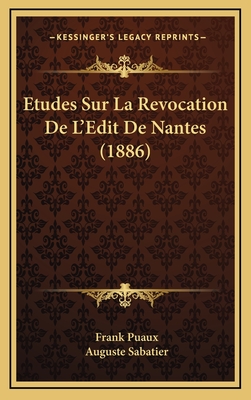 —KESSINGER'S LEGACY REPRINTS—

Etudes Sur La Revocation De L'Edit De Nantes (1886)

Frank Puaux
Auguste Sabatier